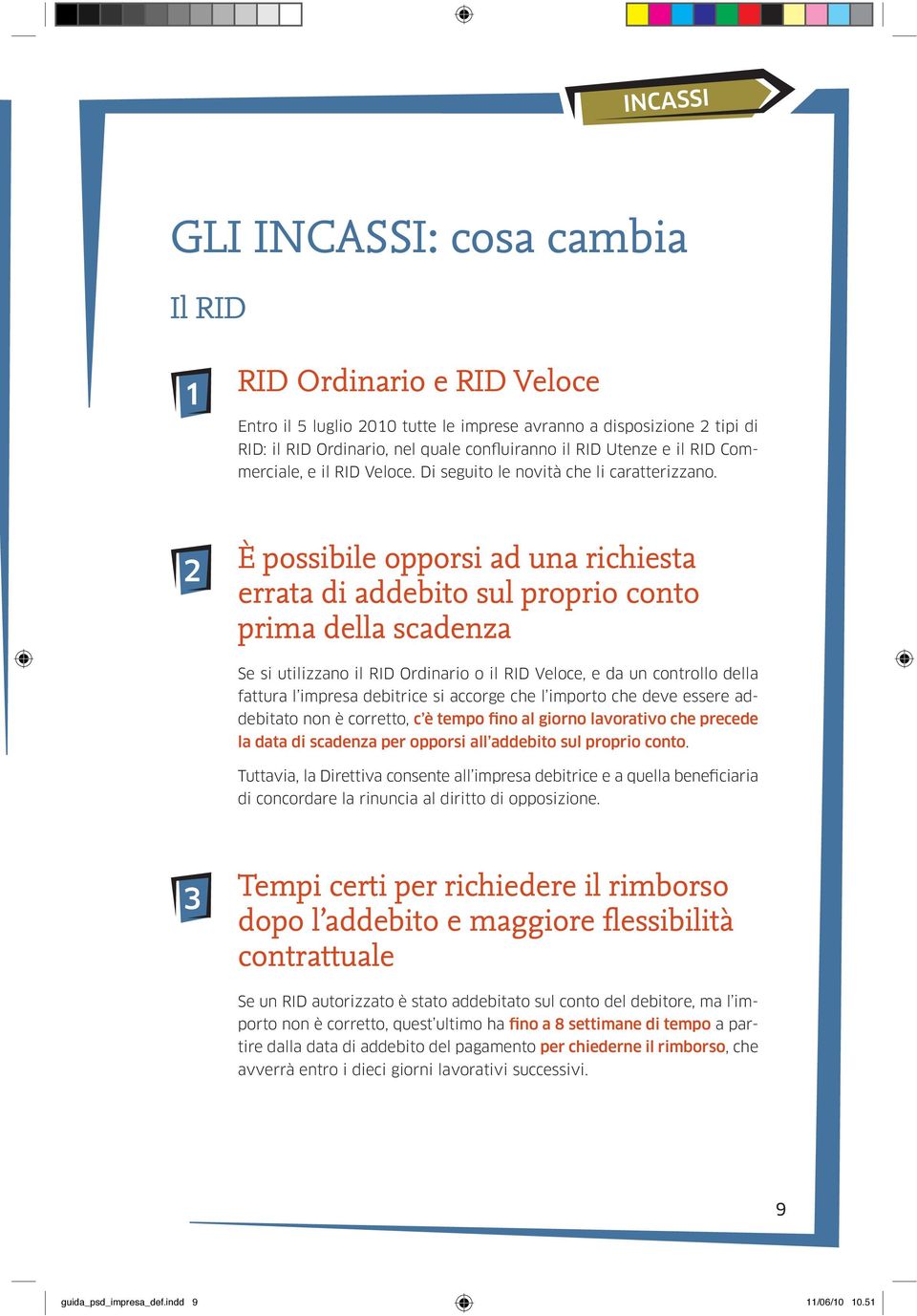 INCASSI

GLI INCASSI: cosa cambia

Il RID

1

RID Ordinario e RID Veloce

Entro il 5 luglio 2010 tutte le imprese avranno a disposizione 2 tipi di RID: il RID Ordinario, nel quale confluiranno il RID Utenze e il RID Commerciale, e il RID Veloce. Di seguito le novità che li caratterizzano.

2

È possibile opporsi ad una richiesta errata di addebito sul proprio conto prima della scadenza

Se si utilizzano il RID Ordinario o il RID Veloce, e da un controllo della fattura l'impresa debitrice si accorge che l'importo che deve essere addebitato non è corretto, c'è tempo fino al giorno lavorativo che precede la data di scadenza per opporsi all'addebito sul proprio conto.

Tuttavia, la Direttiva consente all'impresa debitrice e a quella beneficiaria di concordare la rinuncia al diritto di opposizione.

3

Tempi certi per richiedere il rimborso dopo l'addebito e maggiore flessibilità contrattuale

Se un RID autorizzato è stato addebitato sul conto del debitore, ma l'importo non è corretto, quest'ultimo ha fino a 8 settimane di tempo a partire dalla data di addebito del pagamento per chiederne il rimborso, che avverrà entro i dieci giorni lavorativi successivi.

9

guida_psd_impresa_def.indd 9

11/06/10 10.51